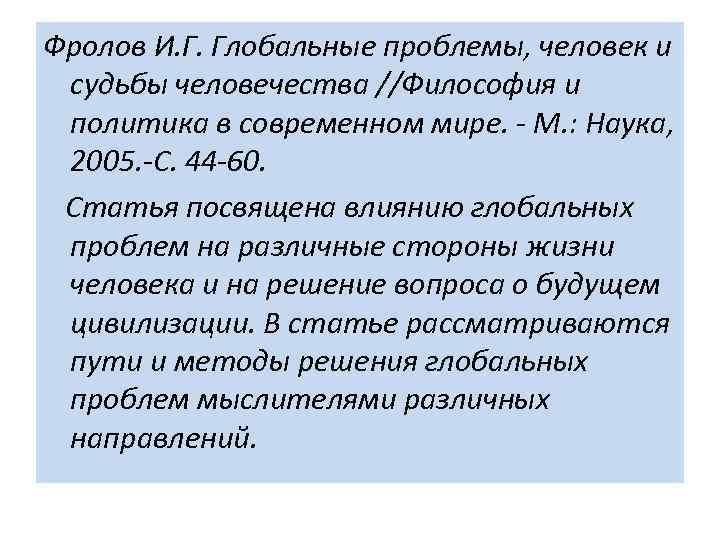 Фролов И.Г. Глобальные проблемы, человек и судьбы человечества //Философия и политика в современном мире. - М.: Наука, 2005.-С. 44-60.

Статья посвящена влиянию глобальных проблем на различные стороны жизни человека и на решение вопроса о будущем цивилизации. В статье рассматриваются пути и методы решения глобальных проблем мыслителями различных направлений.